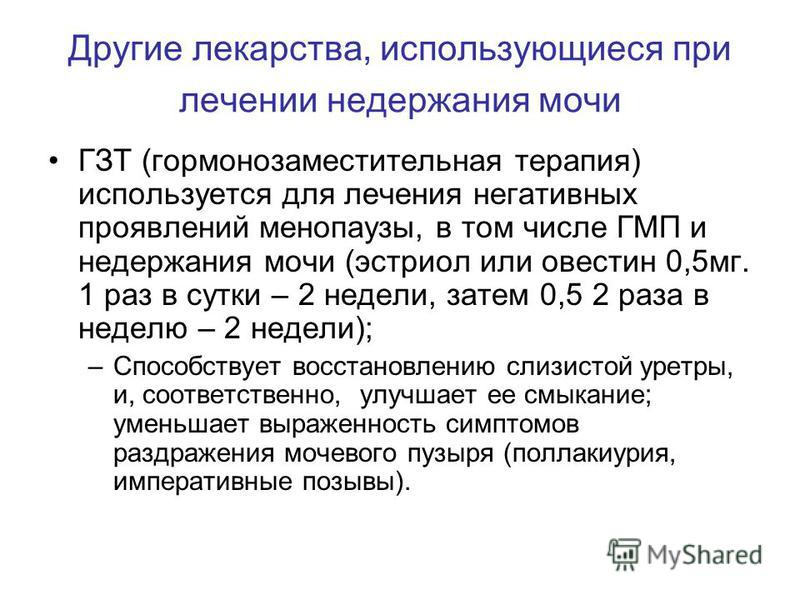 Другие лекарства, использующиеся при лечении недержания мочи

• ГЗТ (гормонозаместительная терапия) используется для лечения негативных проявлений менопаузы, в том числе ГМП и недержания мочи (эстриол или овестин 0,5мг. 1 раз в сутки – 2 недели, затем 0,5 2 раза в неделю – 2 недели);

– Способствует восстановлению слизистой уретры, и, соответственно, улучшает ее смыкание; уменьшает выраженность симптомов раздражения мочевого пузыря (поллакиурия, императивные позывы).

MyShared